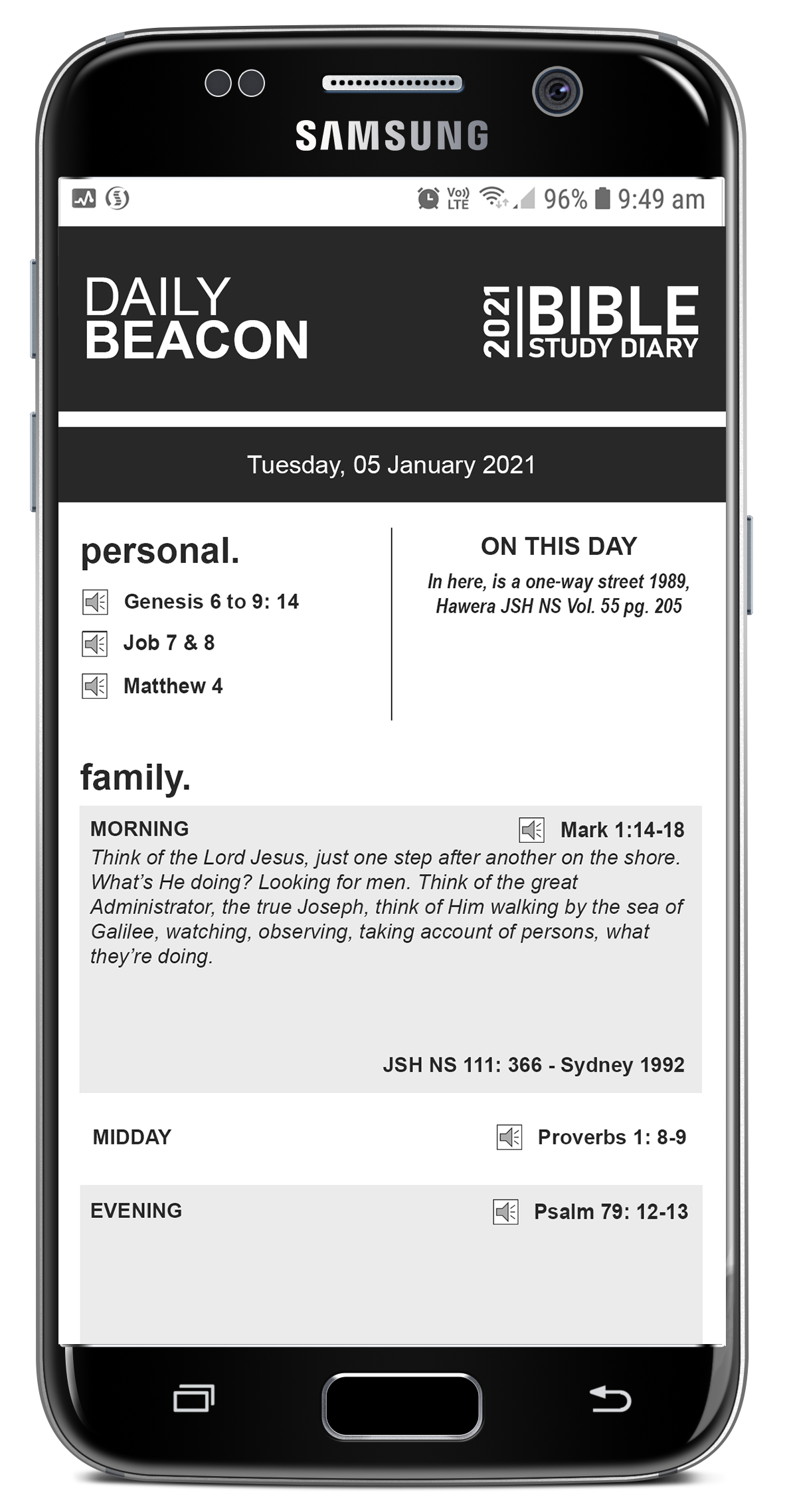 SAMSUNG

Vo) LTE 96% 9:49 am

DAILY BEACON

2021 BIBLE STUDY DIARY

Tuesday, 05 January 2021

personal.

Genesis 6 to 9: 14

Job 7 & 8

Matthew 4

ON THIS DAY

In here, is a one-way street 1989, Hawera JSH NS Vol. 55 pg. 205

family.

MORNING

Mark 1:14-18

Think of the Lord Jesus, just one step after another on the shore. What's He doing? Looking for men. Think of the great Administrator, the true Joseph, think of Him walking by the sea of Galilee, watching, observing, taking account of persons, what they're doing.

JSH NS 111: 366 - Sydney 1992

MIDDAY

Proverbs 1: 8-9

EVENING

Psalm 79: 12-13